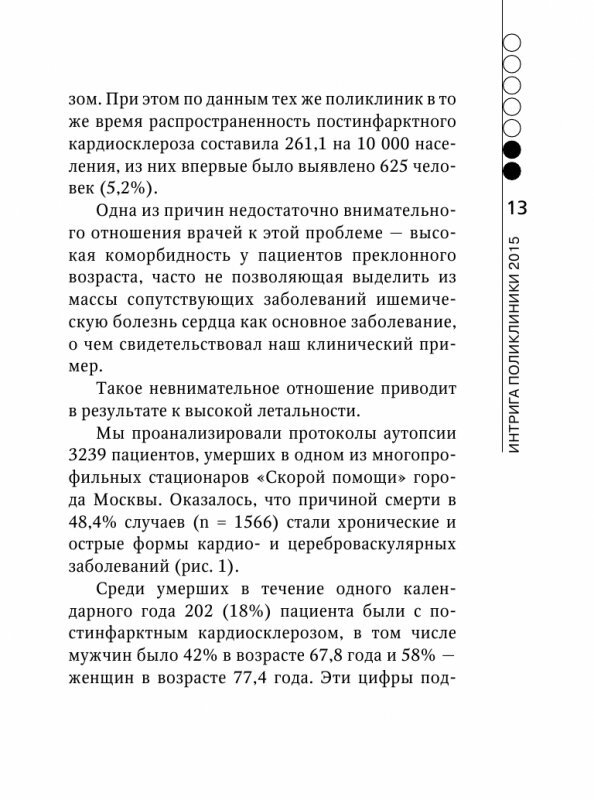 зом. При этом по данным тех же поликлиник в то же время распространенность постинфарктного кардиосклероза составила 261,1 на 10 000 населения, из них впервые было выявлено 625 человек (5,2%).

Одна из причин недостаточно внимательного отношения врачей к этой проблеме — высокая коморбидность у пациентов преклонного возраста, часто не позволяющая выделить из массы сопутствующих заболеваний ишемическую болезнь сердца как основное заболевание, о чем свидетельствовал наш клинический пример.

Такое невнимательное отношение приводит в результате к высокой летальности.

Мы проанализировали протоколы аутопсии 3239 пациентов, умерших в одном из многопрофильных стационаров «Скорой помощи» города Москвы. Оказалось, что причиной смерти в 48,4% случаев (n = 1566) стали хронические и острые формы кардио- и цереброваскулярных заболеваний (рис. 1).

Среди умерших в течение одного календарного года 202 (18%) пациента были с постинфарктным кардиосклерозом, в том числе мужчин было 42% в возрасте 67,8 года и 58% — женщин в возрасте 77,4 года. Эти цифры под-

13

ИНТРИГА ПОЛИКЛИНИКИ 2015